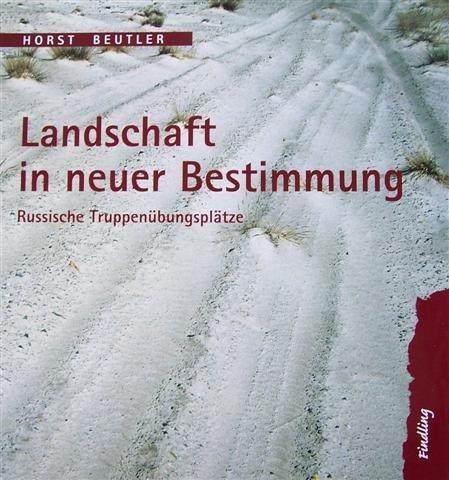 HORST BEUTLER

Landschaft in neuer Bestimmung

Russische Truppenübungsplätze

Findling